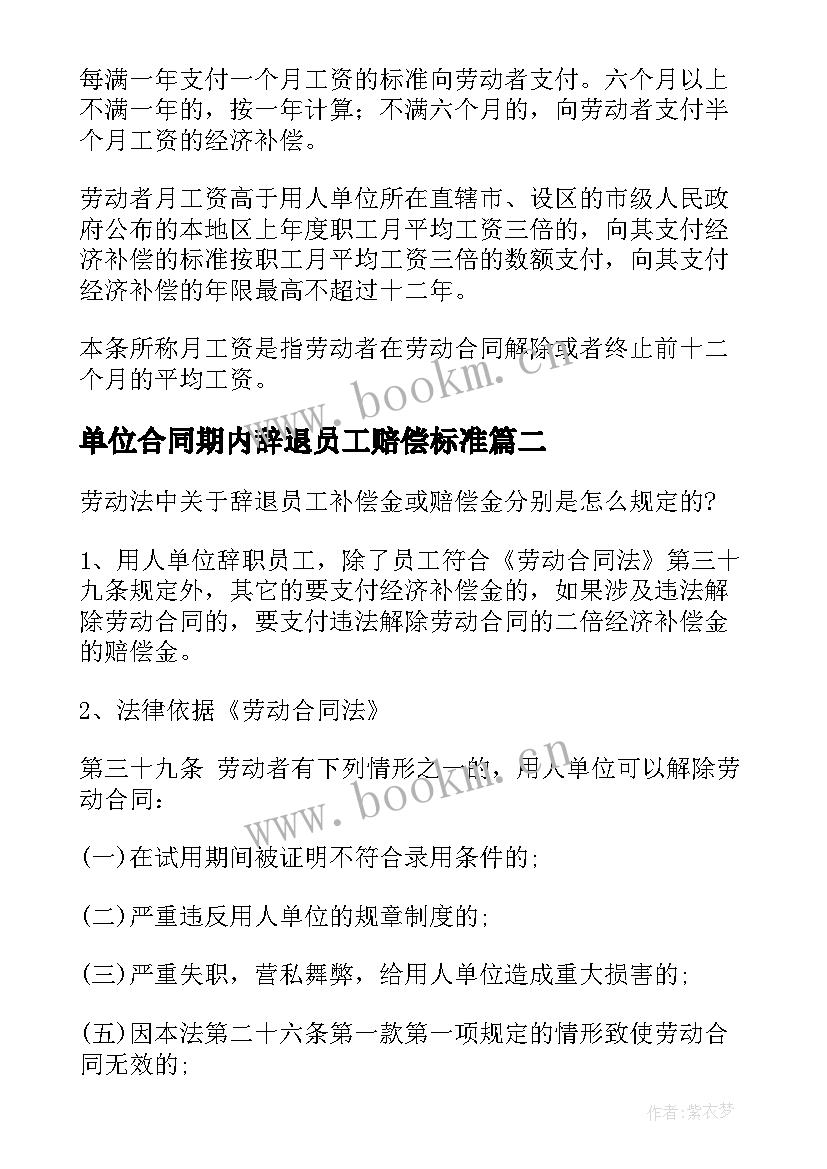 每满一年支付一个月工资的标准向劳动者支付。六个月以上不满一年的，按一年计算；不满六个月的，向劳动者支付半个月工资的经济补偿。

劳动者月工资高于用人单位所在直辖市、设区的市级人民政府公布的本地区上年度职工月平均工资三倍的，向其支付经济补偿的标准按职工月平均工资三倍的数额支付，向其支付经济补偿的年限最高不超过十二年。

本条所称月工资是指劳动者在劳动合同解除或者终止前十二个月的平均工资。

www.bookm.cn

单位合同期内辞退员工赔偿标准篇二

劳动法中关于辞退员工补偿金或赔偿金分别是怎么规定的?

1、用人单位辞职员工，除了员工符合《劳动合同法》第三十九条规定外，其它的要支付经济补偿金的，如果涉及违法解除劳动合同的，要支付违法解除劳动合同的二倍经济补偿金的赔偿金。

2、法律依据《劳动合同法》

第三十九条 劳动者有下列情形之一的，用人单位可以解除劳动合同：

www.bookm.cn

(一)在试用期间被证明不符合录用条件的;

(二)严重违反用人单位的规章制度的;

(三)严重失职，营私舞弊，给用人单位造成重大损害的;

(五)因本法第二十六条第一款第一项规定的情形致使劳动合同无效的;

作者:紫衣梦